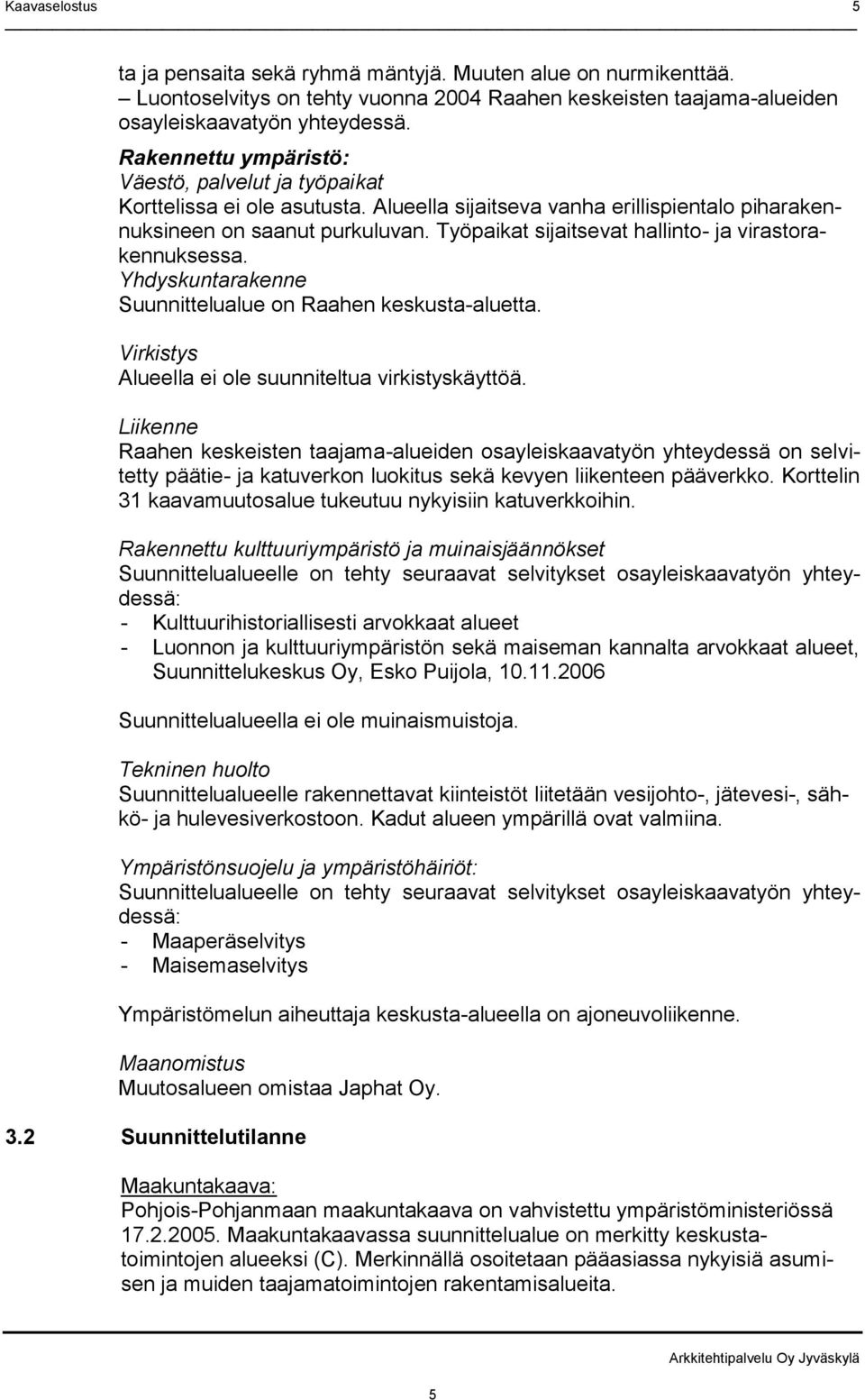 Kaavaselostus 5

ta ja pensaita sekä ryhmä mäntyjä. Muuten alue on nurmikenttää. – Luontoselvitys on tehty vuonna 2004 Raahen keskeisten taajama-alueiden osayleiskaavatyön yhteydessä.

Rakennettu ympäristö:
Väestö, palvelut ja työpaikat
Korttelissa ei ole asutusta. Alueella sijaitseva vanha erillispientalo piharakennuksineen on saanut purkuluvan. Työpaikat sijaitsevat hallinto- ja virastorakennuksessa.
Yhdyskuntarakenne
Suunnittelualue on Raahen keskusta-aluetta.

Virkistys
Alueella ei ole suunniteltua virkistyskäyttöä.

Liikenne
Raahen keskeisten taajama-alueiden osayleiskaavatyön yhteydessä on selvitetty päätie- ja katuverkon luokitus sekä kevyen liikenteen pääverkko. Korttelin 31 kaavamuutosalue tukeutuu nykyisiin katuverkkoihin.

Rakennettu kulttuuriympäristö ja muinaisjäännökset
Suunnittelualueelle on tehty seuraavat selvitykset osayleiskaavatyön yhteydessä:
- Kulttuurihistoriallisesti arvokkaat alueet
- Luonnon ja kulttuuriympäristön sekä maiseman kannalta arvokkaat alueet, Suunnittelukeskus Oy, Esko Puijola, 10.11.2006

Suunnittelualueella ei ole muinaismuistoja.

Tekninen huolto
Suunnittelualueelle rakennettavat kiinteistöt liitetään vesijohto-, jätevesi-, sähkö- ja hulevesiverkostoon. Kadut alueen ympärillä ovat valmiina.

Ympäristönsuojelu ja ympäristöhäiriöt:
Suunnittelualueelle on tehty seuraavat selvitykset osayleiskaavatyön yhteydessä:
- Maaperäselvitys
- Maisemaselvitys

Ympäristömelun aiheuttaja keskusta-alueella on ajoneuvoliikenne.

Maanomistus
Muutosalueen omistaa Japhat Oy.

3.2 Suunnittelutilanne

Maakuntakaava:
Pohjois-Pohjanmaan maakuntakaava on vahvistettu ympäristöministeriössä 17.2.2005. Maakuntakaavassa suunnittelualue on merkitty keskustatoimintojen alueeksi (C). Merkinnällä osoitetaan pääasiassa nykyisiä asumisen ja muiden taajamatoimintojen rakentamisalueita.

Arkkitehtipalvelu Oy Jyväskylä

5